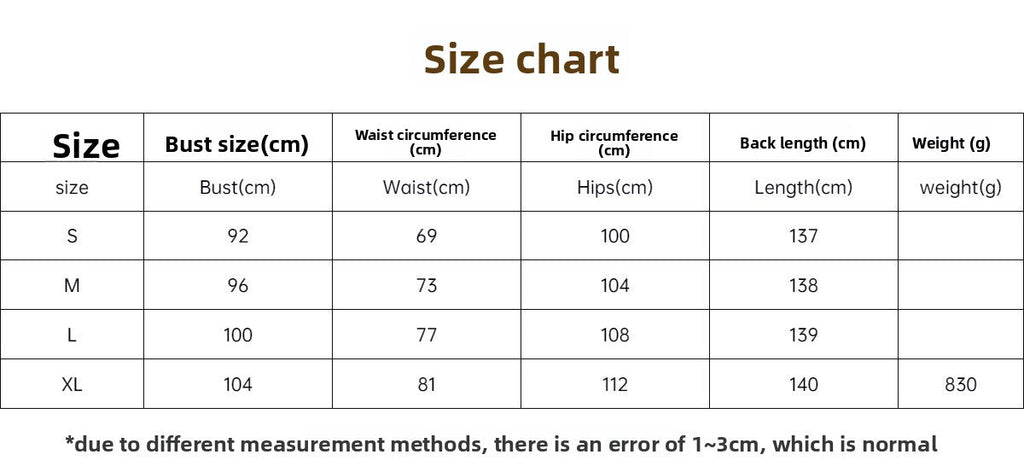 Size chart

| Size | Bust size(cm) | Waist circumference (cm) | Hip circumference (cm) | Back length (cm) | Weight (g) |
|---|---|---|---|---|---|
| size | Bust(cm) | Waist(cm) | Hips(cm) | Length(cm) | weight(g) |
| S | 92 | 69 | 100 | 137 | |
| M | 96 | 73 | 104 | 138 | |
| L | 100 | 77 | 108 | 139 | |
| XL | 104 | 81 | 112 | 140 | 830 |

*due to different measurement methods, there is an error of 1~3cm, which is normal